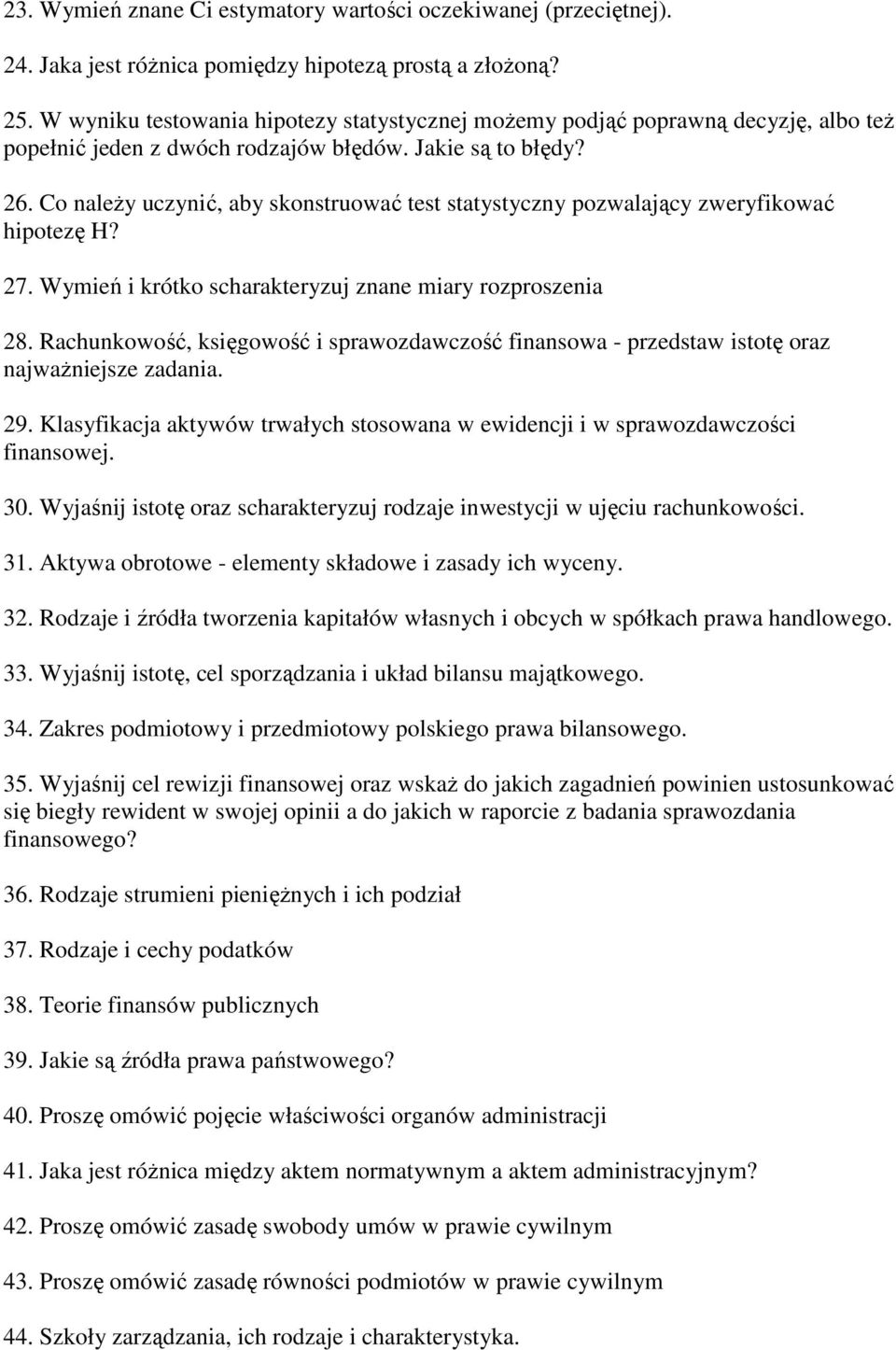 23. Wymień znane Ci estymatory wartości oczekiwanej (przeciętnej).

24. Jaka jest różnica pomiędzy hipotezą prostą a złożoną?

25. W wyniku testowania hipotezy statystycznej możemy podjąć poprawną decyzję, albo też popełnić jeden z dwóch rodzajów błędów. Jakie są to błędy?

26. Co należy uczynić, aby skonstruować test statystyczny pozwalający zweryfikować hipotezę H?

27. Wymień i krótko scharakteryzuj znane miary rozproszenia

28. Rachunkowość, księgowość i sprawozdawczość finansowa - przedstaw istotę oraz najważniejsze zadania.

29. Klasyfikacja aktywów trwałych stosowana w ewidencji i w sprawozdawczości finansowej.

30. Wyjaśnij istotę oraz scharakteryzuj rodzaje inwestycji w ujęciu rachunkowości.

31. Aktywa obrotowe - elementy składowe i zasady ich wyceny.

32. Rodzaje i źródła tworzenia kapitałów własnych i obcych w spółkach prawa handlowego.

33. Wyjaśnij istotę, cel sporządzania i układ bilansu majątkowego.

34. Zakres podmiotowy i przedmiotowy polskiego prawa bilansowego.

35. Wyjaśnij cel rewizji finansowej oraz wskaż do jakich zagadnień powinien ustosunkować się biegły rewident w swojej opinii a do jakich w raporcie z badania sprawozdania finansowego?

36. Rodzaje strumieni pieniężnych i ich podział

37. Rodzaje i cechy podatków

38. Teorie finansów publicznych

39. Jakie są źródła prawa państwowego?

40. Proszę omówić pojęcie właściwości organów administracji

41. Jaka jest różnica między aktem normatywnym a aktem administracyjnym?

42. Proszę omówić zasadę swobody umów w prawie cywilnym

43. Proszę omówić zasadę równości podmiotów w prawie cywilnym

44. Szkoły zarządzania, ich rodzaje i charakterystyka.